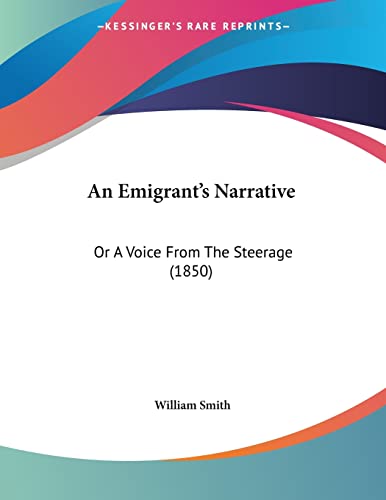 —KESSINGER'S RARE REPRINTS—

An Emigrant's Narrative

Or A Voice From The Steerage (1850)

William Smith